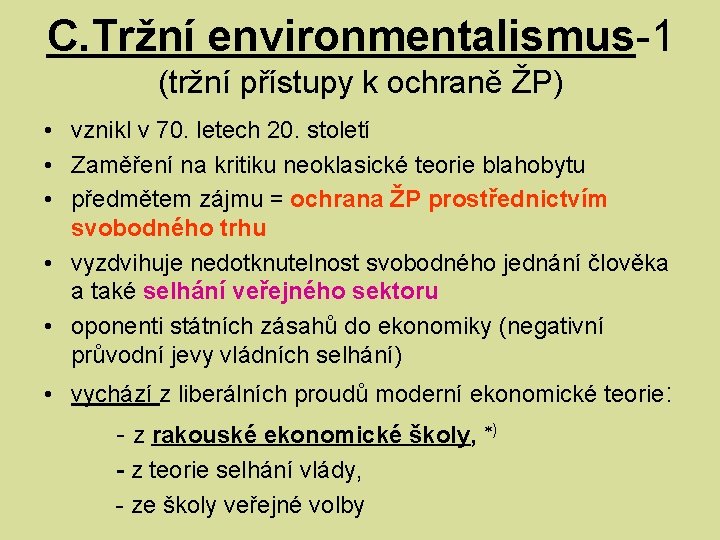 C.Tržní environmentalismus-1
(tržní přístupy k ochraně ŽP)

• vznikl v 70. letech 20. století
• Zaměření na kritiku neoklasické teorie blahobytu
• předmětem zájmu = ochrana ŽP prostřednictvím svobodného trhu
• vyzdvihuje nedotknutelnost svobodného jednání člověka a také selhání veřejného sektoru
• oponenti státních zásahů do ekonomiky (negativní průvodní jevy vládních selhání)
• vychází z liberálních proudů moderní ekonomické teorie:

- z rakouské ekonomické školy, *)
- z teorie selhání vlády,
- ze školy veřejné volby